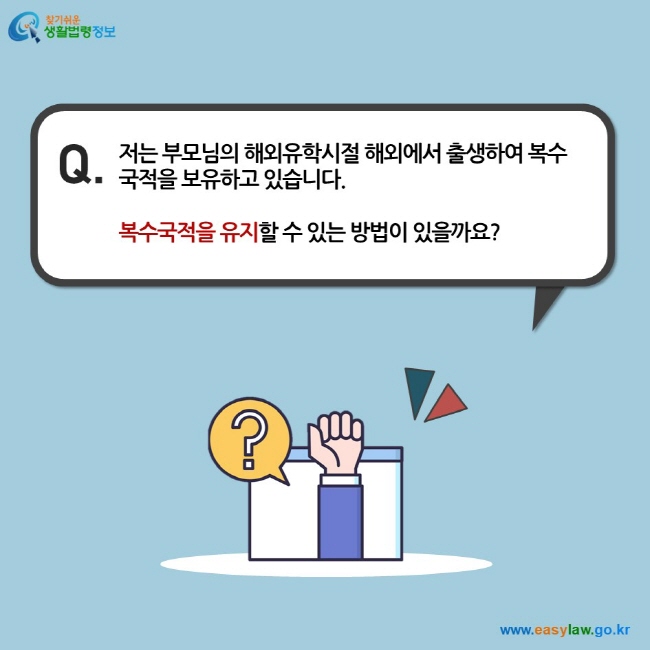 찾기쉬운
생활법령정보

Q. 저는 부모님의 해외유학시절 해외에서 출생하여 복수 국적을 보유하고 있습니다.

복수국적을 유지할 수 있는 방법이 있을까요?

?

www.easylaw.go.kr